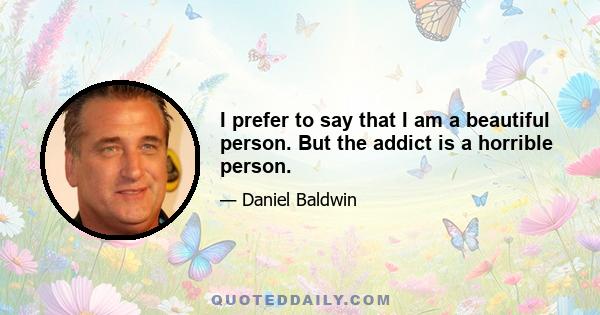 I prefer to say that I am a beautiful person. But the addict is a horrible person.

— Daniel Baldwin

QUOTEDDAILY.COM